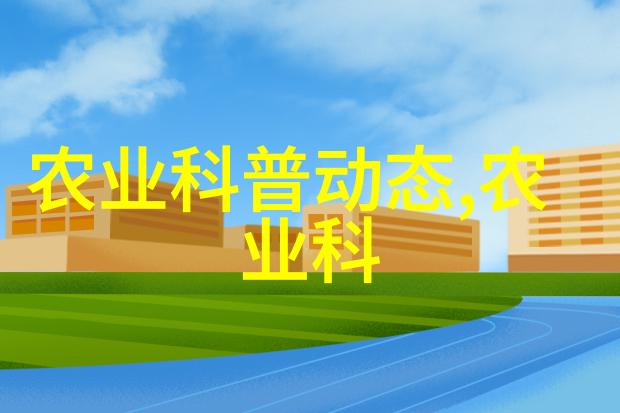 农业科普动态,农业科